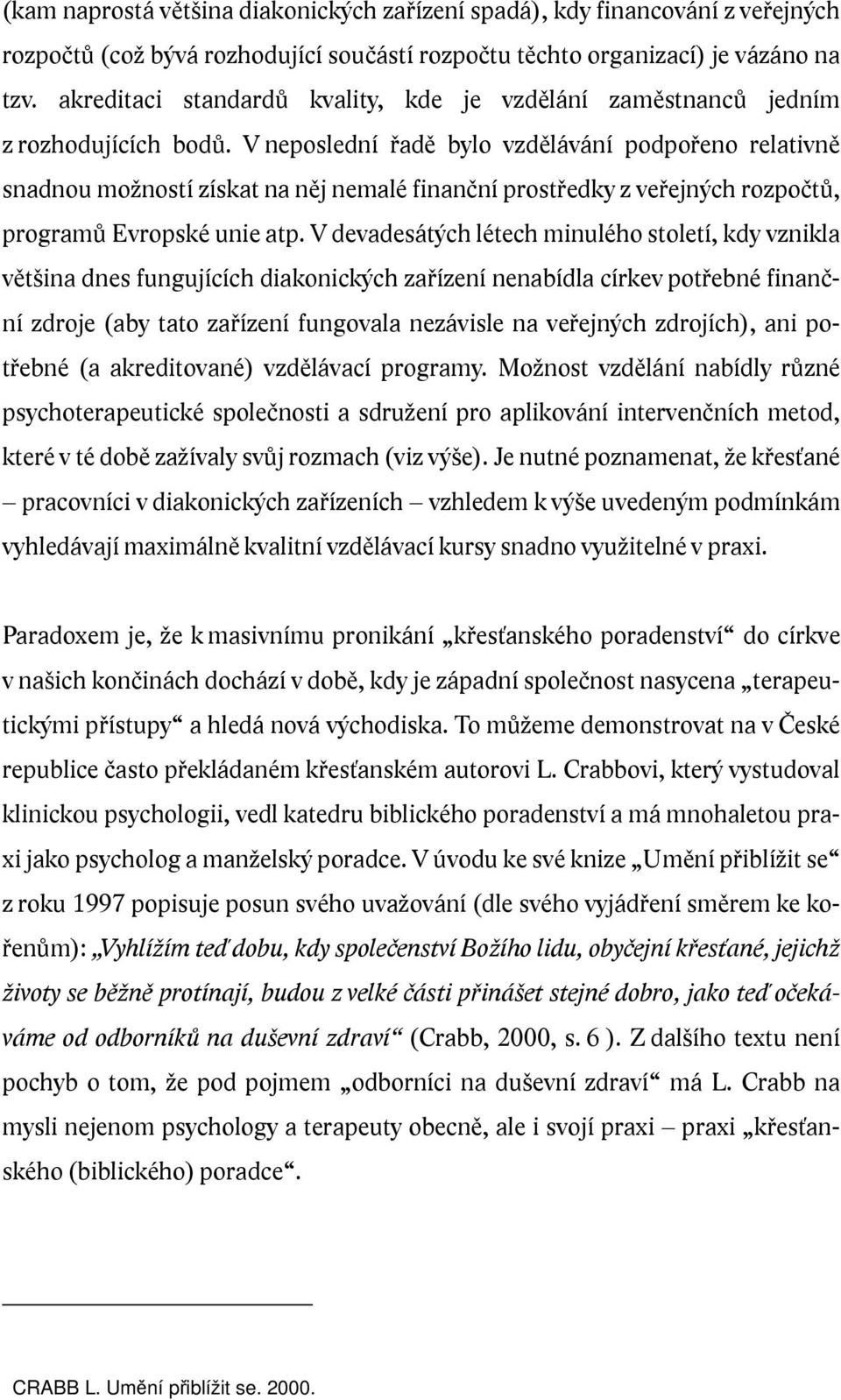 (kam naprostá většina diakonických zařízení spadá), kdy financování z veřejných rozpočtů (což bývá rozhodující součástí rozpočtu těchto organizací) je vázáno na tzv. akreditaci standardů kvality, kde je vzdělání zaměstnanců jedním z rozhodujících bodů. V neposlední řadě bylo vzdělávání podpořeno relativně snadnou možností získat na něj nemalé finanční prostředky z veřejných rozpočtů, programů Evropské unie atp. V devadesátých létech minulého století, kdy vznikla většina dnes fungujících diakonických zařízení nenabídla církev potřebné finanční zdroje (aby tato zařízení fungovala nezávisle na veřejných zdrojích), ani potřebné (a akreditované) vzdělávací programy. Možnost vzdělání nabídly různé psychoterapeutické společnosti a sdružení pro aplikování intervenčních metod, které v té době zažívaly svůj rozmach (viz výše). Je nutné poznamenat, že křesťané – pracovníci v diakonických zařízeních – vzhledem k výše uvedeným podmínkám vyhledávají maximálně kvalitní vzdělávací kursy snadno využitelné v praxi.

Paradoxem je, že k masivnímu pronikání „křesťanského poradenství“ do církve v našich končinách dochází v době, kdy je západní společnost nasycena „terapeutickými přístupy“ a hledá nová východiska. To můžeme demonstrovat na v České republice často překládaném křesťanském autorovi L. Crabbovi, který vystudoval klinickou psychologii, vedl katedru biblického poradenství a má mnohaletou praxi jako psycholog a manželský poradce. V úvodu ke své knize „Umění přiblížit se“ z roku 1997 popisuje posun svého uvažování (dle svého vyjádření směrem ke kořenům): „Vyhlížím teď dobu, kdy společenství Božího lidu, obyčejní křesťané, jejichž životy se běžně protínají, budou z velké části přinášet stejné dobro, jako teď očekáváme od odborníků na duševní zdraví“ (Crabb, 2000, s. 6 ). Z dalšího textu není pochyb o tom, že pod pojmem „odborníci na duševní zdraví“ má L. Crabb na mysli nejenom psychology a terapeuty obecně, ale i svojí praxi – praxi „křesťanského (biblického) poradce“.

CRABB L. Umění přiblížit se. 2000.